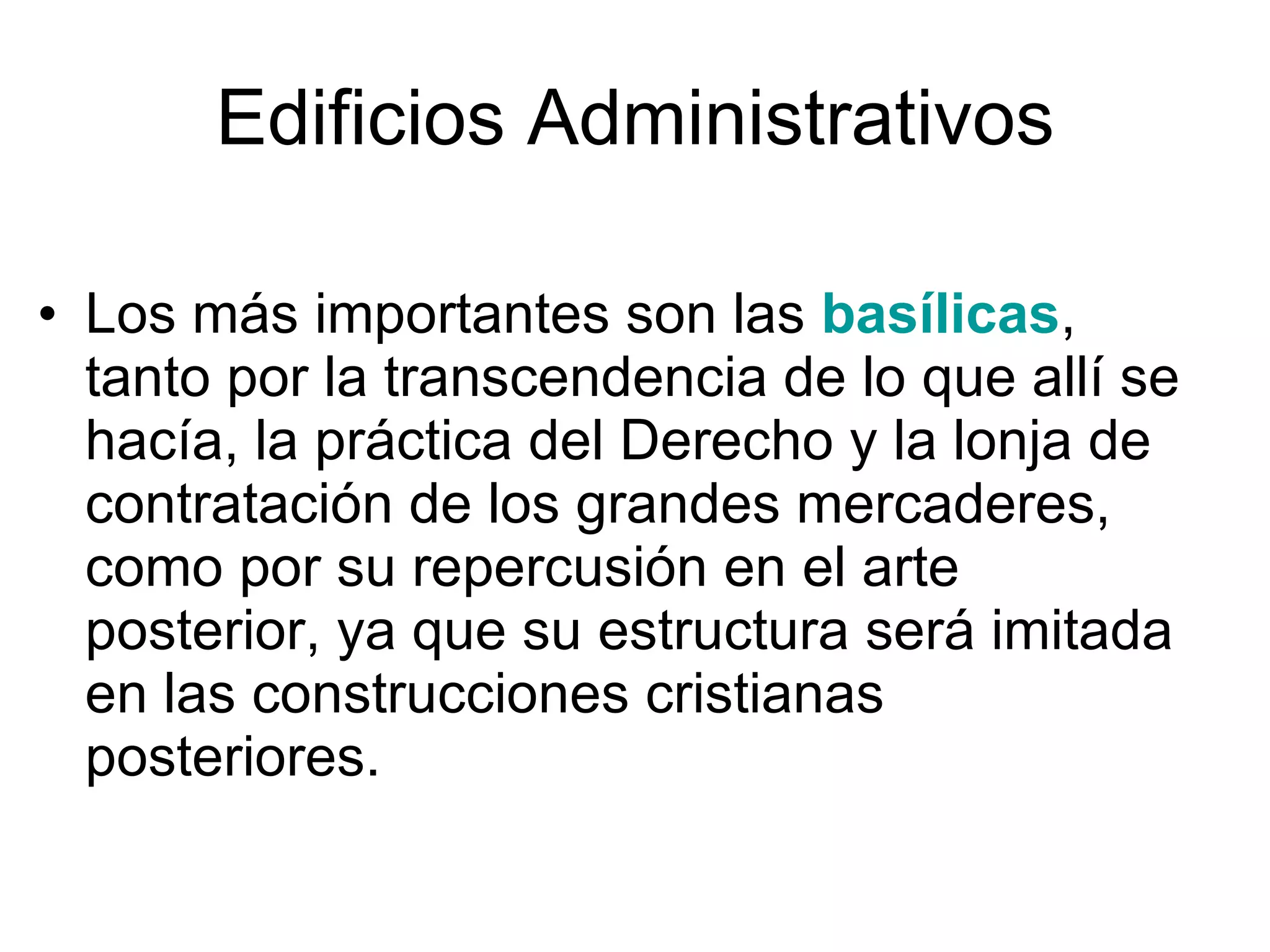 Edificios Administrativos

• Los más importantes son las basílicas, tanto por la transcendencia de lo que allí se hacía, la práctica del Derecho y la lonja de contratación de los grandes mercaderes, como por su repercusión en el arte posterior, ya que su estructura será imitada en las construcciones cristianas posteriores.